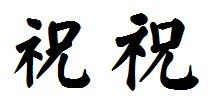 祝 祝